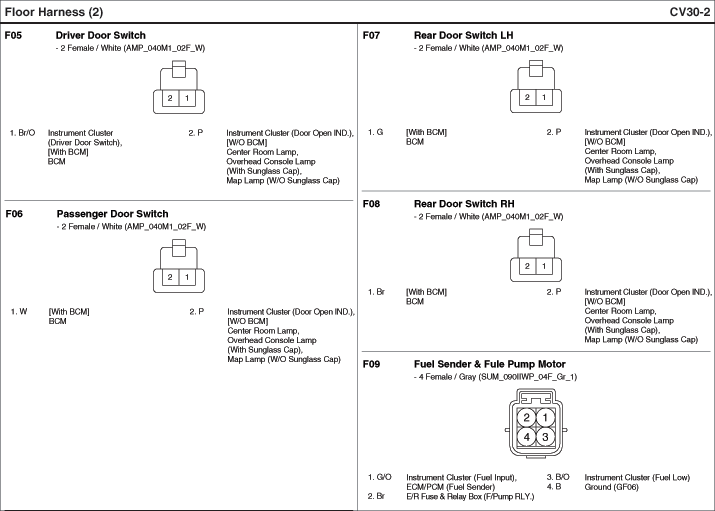 Floor Harness (2)

CV30-2

F05 Driver Door Switch
- 2 Female / White (AMP_040M1_02F_W)

2 1

1. Br/O Instrument Cluster (Driver Door Switch), [With BCM] BCM

2. P Instrument Cluster (Door Open IND.), [W/O BCM] Center Room Lamp, Overhead Console Lamp (With Sunglass Cap), Map Lamp (W/O Sunglass Cap)

F06 Passenger Door Switch
- 2 Female / White (AMP_040M1_02F_W)

2 1

1. W [With BCM] BCM

2. P Instrument Cluster (Door Open IND.), [W/O BCM] Center Room Lamp, Overhead Console Lamp (With Sunglass Cap), Map Lamp (W/O Sunglass Cap)

F07 Rear Door Switch LH
- 2 Female / White (AMP_040M1_02F_W)

2 1

1. G [With BCM] BCM

2. P Instrument Cluster (Door Open IND.), [W/O BCM] Center Room Lamp, Overhead Console Lamp (With Sunglass Cap), Map Lamp (W/O Sunglass Cap)

F08 Rear Door Switch RH
- 2 Female / White (AMP_040M1_02F_W)

2 1

1. Br [With BCM] BCM

2. P Instrument Cluster (Door Open IND.), [W/O BCM] Center Room Lamp, Overhead Console Lamp (With Sunglass Cap), Map Lamp (W/O Sunglass Cap)

F09 Fuel Sender & Fule Pump Motor
- 4 Female / Gray (SUM_090IIWP_04F_Gr_1)

2 1
4 3

1. G/O Instrument Cluster (Fuel Input), ECM/PCM (Fuel Sender)
2. Br E/R Fuse & Relay Box (F/Pump RLY.)
3. B/O Instrument Cluster (Fuel Low)
4. B Ground (GF06)